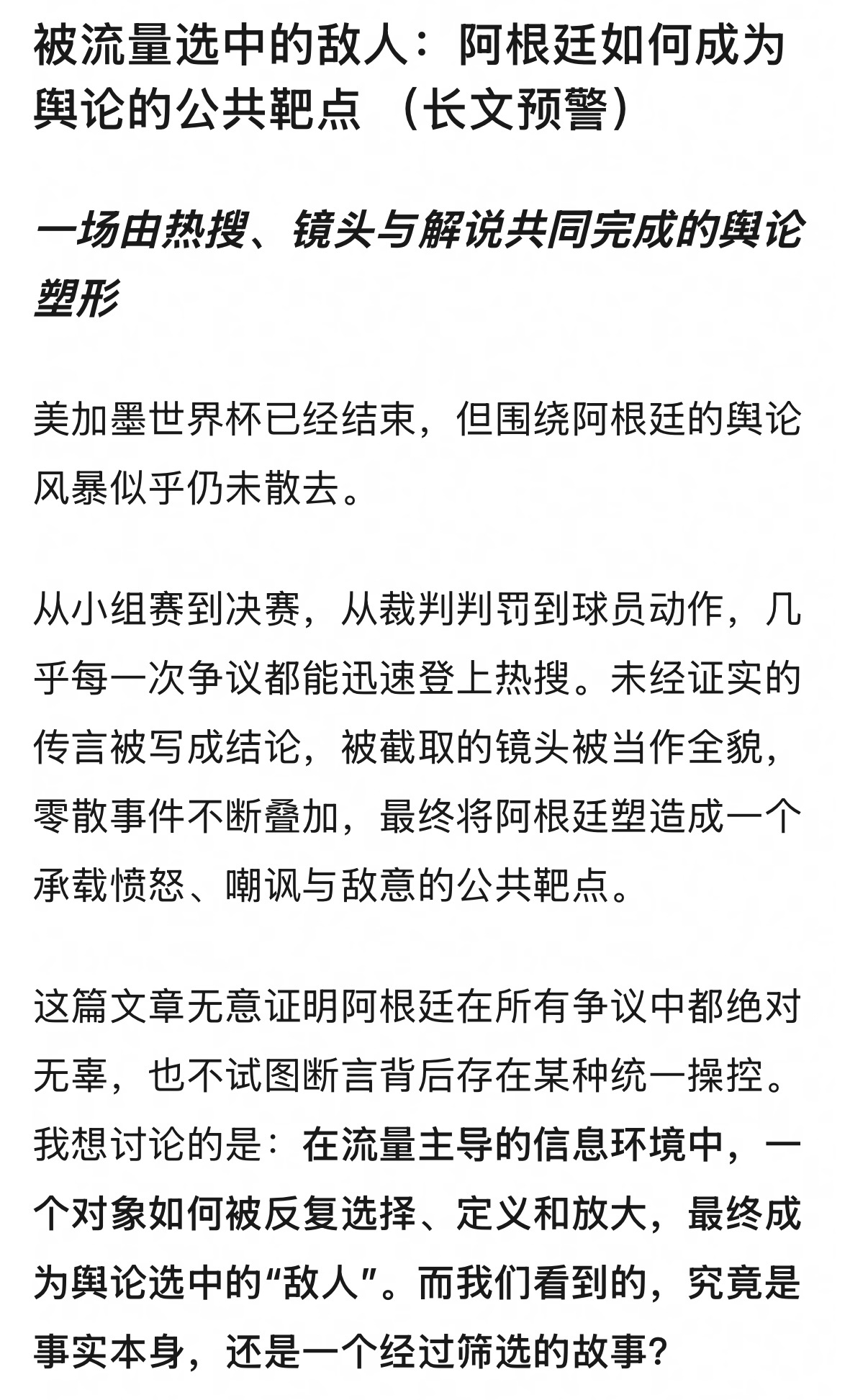 被流量选中的敌人：阿根廷如何成为舆论的公共靶点 （长文预警）

一场由热搜、镜头与解说共同完成的舆论塑形

美加墨世界杯已经结束，但围绕阿根廷的舆论风暴似乎仍未散去。

从小组赛到决赛，从裁判判罚到球员动作，几乎每一次争议都能迅速登上热搜。未经证实的传言被写成结论，被截取的镜头被当作全貌，零散事件不断叠加，最终将阿根廷塑造成一个承载愤怒、嘲讽与敌意的公共靶点。

这篇文章无意证明阿根廷在所有争议中都绝对无辜，也不试图断言背后存在某种统一操控。我想讨论的是：在流量主导的信息环境中，一个对象如何被反复选择、定义和放大，最终成为舆论选中的“敌人”。而我们看到的，究竟是事实本身，还是一个经过筛选的故事？